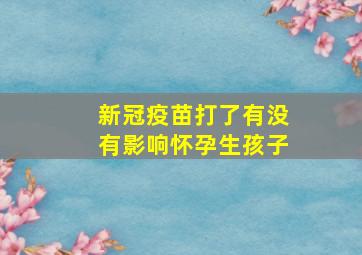 新冠疫苗打了有没有影响怀孕生孩子